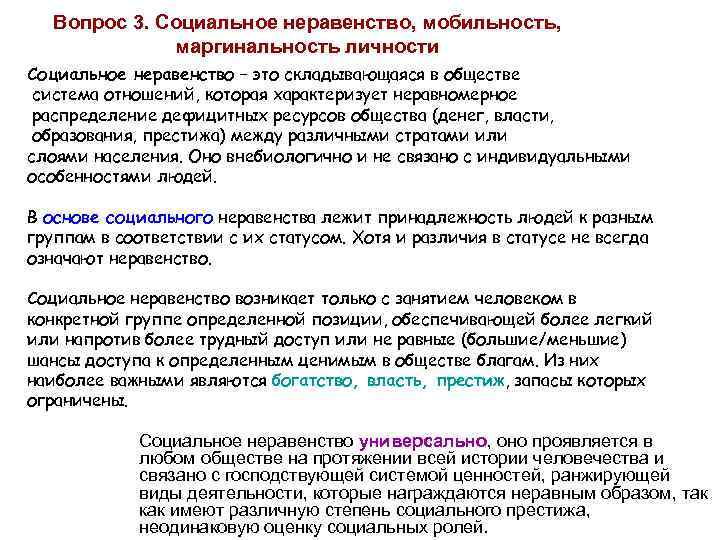 Вопрос 3. Социальное неравенство, мобильность, маргинальность личности

Социальное неравенство – это складывающаяся в обществе система отношений, которая характеризует неравномерное распределение дефицитных ресурсов общества (денег, власти, образования, престижа) между различными стратами или слоями населения. Оно внебиологично и не связано с индивидуальными особенностями людей.

В основе социального неравенства лежит принадлежность людей к разным группам в соответствии с их статусом. Хотя и различия в статусе не всегда означают неравенство.

Социальное неравенство возникает только с занятием человеком в конкретной группе определенной позиции, обеспечивающей более легкий или напротив более трудный доступ или не равные (большие/меньшие) шансы доступа к определенным ценимым в обществе благам. Из них наиболее важными являются богатство, власть, престиж, запасы которых ограничены.

Социальное неравенство универсально, оно проявляется в любом обществе на протяжении всей истории человечества и связано с господствующей системой ценностей, ранжирующей виды деятельности, которые награждаются неравным образом, так как имеют различную степень социального престижа, неодинаковую оценку социальных ролей.